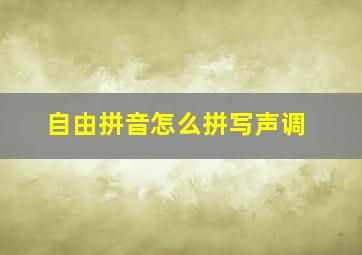 自由拼音怎么拼写声调